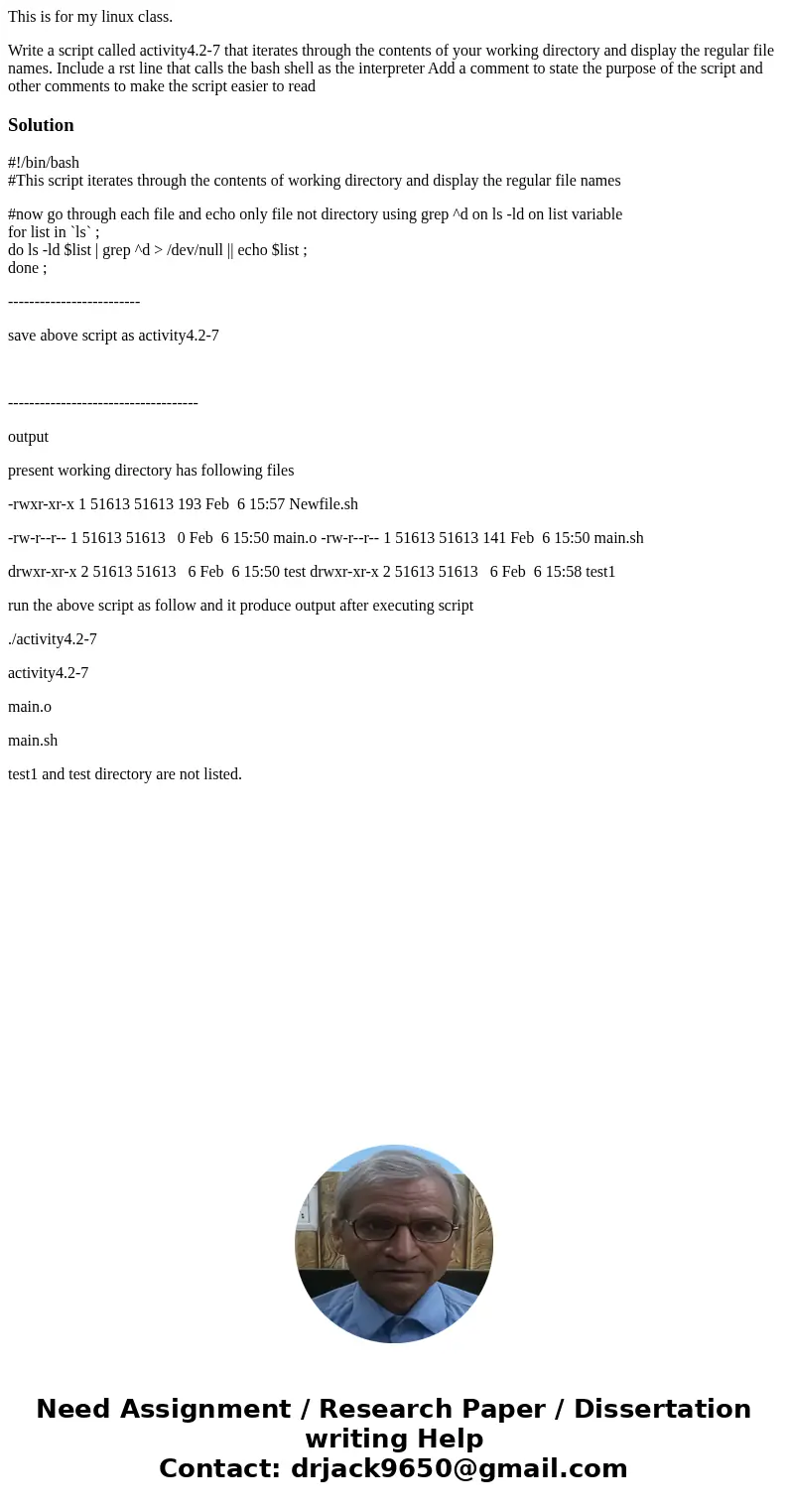 This is for my linux class.

Write a script called activity4.2-7 that iterates through the contents of your working directory and display the regular file names. Include a rst line that calls the bash shell as the interpreter Add a comment to state the purpose of the script and other comments to make the script easier to read

Solution

#!/bin/bash
#This script iterates through the contents of working directory and display the regular file names

#now go through each file and echo only file not directory using grep ^d on ls -ld on list variable
for list in `ls` ;
do ls -ld $list | grep ^d > /dev/null || echo $list ;
done ;

-------------------------

save above script as activity4.2-7

------------------------------------

output

present working directory has following files

-rwxr-xr-x 1 51613 51613 193 Feb 6 15:57 Newfile.sh

-rw-r--r-- 1 51613 51613 0 Feb 6 15:50 main.o -rw-r--r-- 1 51613 51613 141 Feb 6 15:50 main.sh

drwxr-xr-x 2 51613 51613 6 Feb 6 15:50 test drwxr-xr-x 2 51613 51613 6 Feb 6 15:58 test1

run the above script as follow and it produce output after executing script

./activity4.2-7

activity4.2-7

main.o

main.sh

test1 and test directory are not listed.

Need Assignment / Research Paper / Dissertation writing Help
Contact: drjack9650@gmail.com